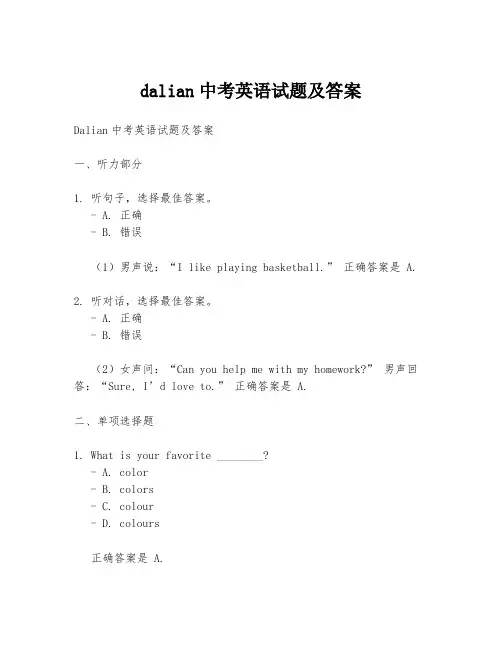 dalian 中考英语试题及答案

Dalian 中考英语试题及答案

一、听力部分

1. 听句子，选择最佳答案。
- A. 正确
- B. 错误

（1）男声说：“I like playing basketball.” 正确答案是 A.

2. 听对话，选择最佳答案。
- A. 正确
- B. 错误

（2）女声问：“Can you help me with my homework?” 男声回答：“Sure, I’d love to.” 正确答案是 A.

二、单项选择题

1. What is your favorite ________?
- A. color
- B. colors
- C. colour
- D. colours

正确答案是 A.